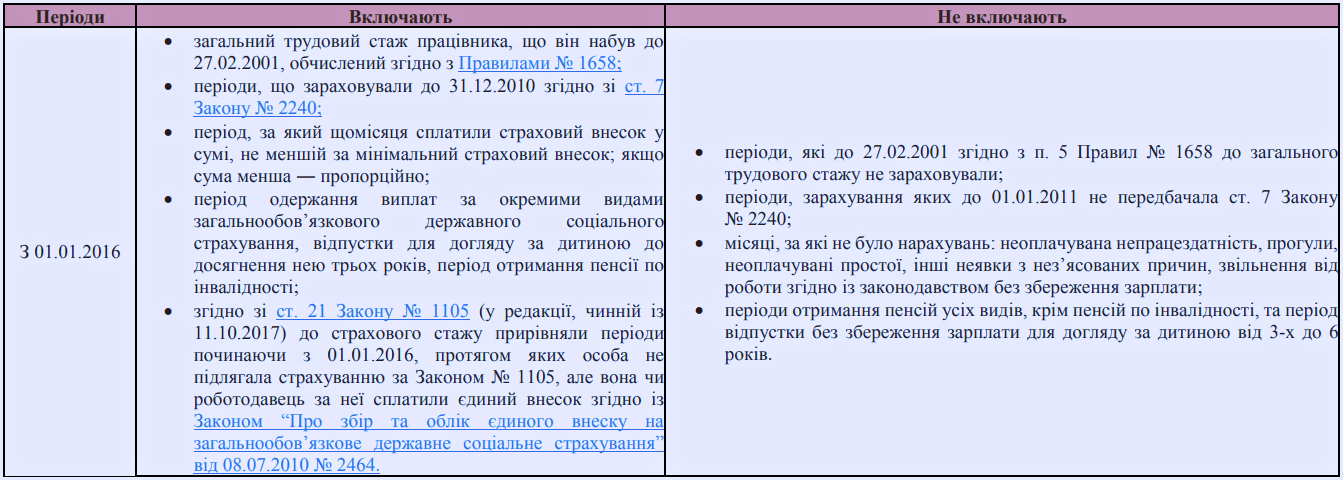 | Періоди | Включають | Не включають |
|---|---|---|
| З 01.01.2016 | • загальний трудовий стаж працівника, що він набув до 27.02.2001, обчислений згідно з Правилами № 1658; • періоди, що зараховували до 31.12.2010 згідно зі ст. 7 Закону № 2240; • період, за який щомісяця сплатили страховий внесок у сумі, не меншій за мінімальний страховий внесок; якщо сума менша — пропорційно; • період одержання виплат за окремими видами загальнообов'язкового державного соціального страхування, відпустки для догляду за дитиною до досягнення нею трьох років, період отримання пенсії по інвалідності; • згідно зі ст. 21 Закону № 1105 (у редакції, чинній із 11.10.2017) до страхового стажу прирівняли періоди починаючи з 01.01.2016, протягом яких особа не підлягала страхуванню за Законом № 1105, але вона чи роботодавець за неї сплатили єдиний внесок згідно із Законом "Про збір та облік єдиного внеску на загальнообов'язкове державне соціальне страхування" від 08.07.2010 № 2464. | • періоди, які до 27.02.2001 згідно з п. 5 Правил № 1658 до загального трудового стажу не зараховували; • періоди, зарахування яких до 01.01.2011 не передбачала ст. 7 Закону № 2240; • місяці, за які не було нарахувань: неоплачувана непрацездатність, прогули, неоплачувані простої, інші неявки з нез'ясованих причин, звільнення від роботи згідно із законодавством без збереження зарплати; • періоди отримання пенсій усіх видів, крім пенсій по інвалідності, та період відпустки без збереження зарплати для догляду за дитиною від 3-х до 6 років. |